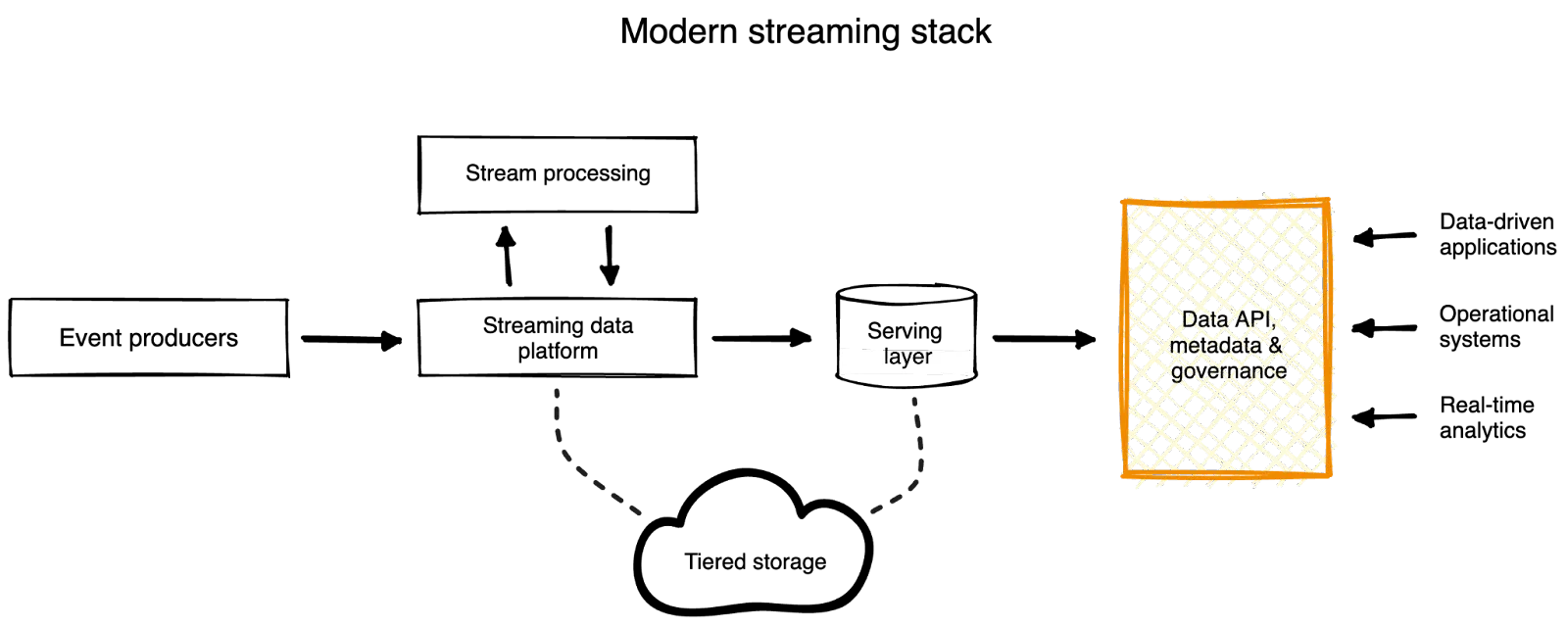 Modern streaming stack

Stream processing

Event producers

Streaming data platform

Serving layer

Data API, metadata & governance

Data-driven applications

Operational systems

Real-time analytics

Tiered storage